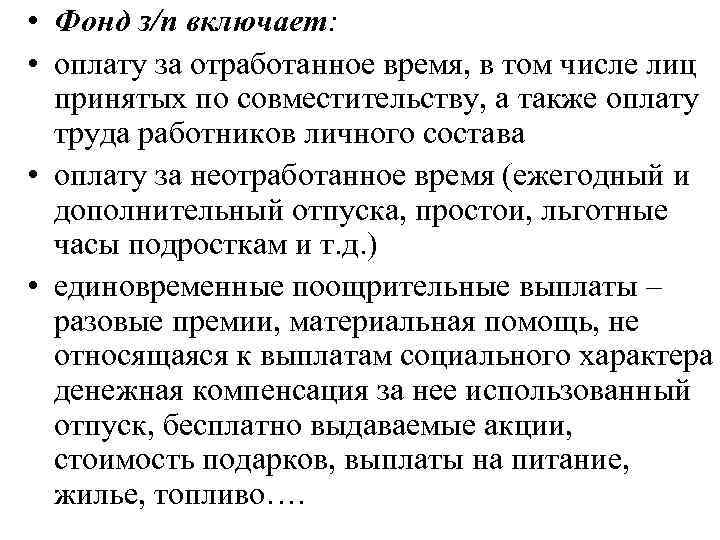 • Фонд з/п включает:
• оплату за отработанное время, в том числе лиц принятых по совместительству, а также оплату труда работников личного состава
• оплату за неотработанное время (ежегодный и дополнительный отпуска, простои, льготные часы подросткам и т.д.)
• единовременные поощрительные выплаты – разовые премии, материальная помощь, не относящаяся к выплатам социального характера денежная компенсация за нее использованный отпуск, бесплатно выдаваемые акции, стоимость подарков, выплаты на питание, жилье, топливо….